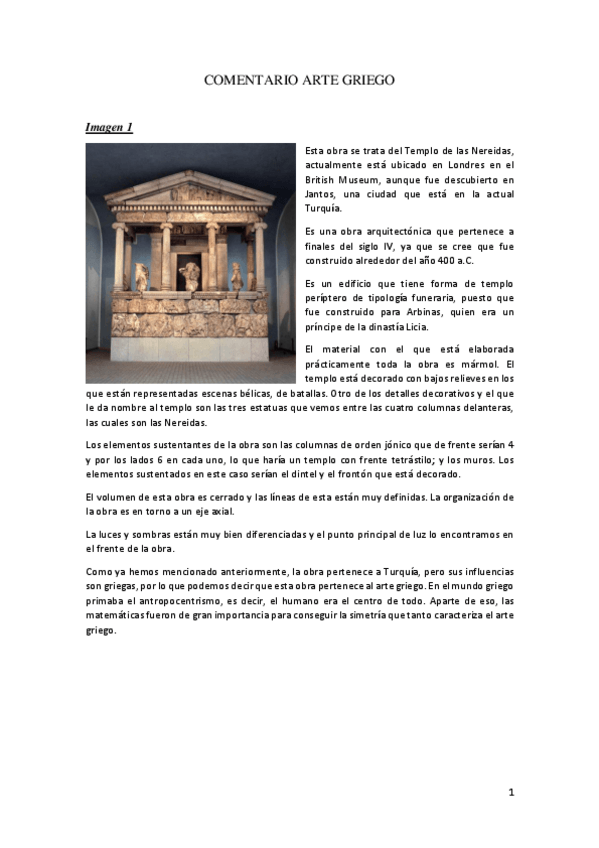 COMENTARIO ARTE GRIEGO

Imagen 1

Esta obra se trata del Templo de las Nereidas, actualmente está ubicado en Londres en el British Museum, aunque fue descubierto en Jantos, una ciudad que está en la actual Turquía.

Es una obra arquitectónica que pertenece a finales del siglo IV, ya que se cree que fue construido alrededor del año 400 a.C.

Es un edificio que tiene forma de templo períptero de tipología funeraria, puesto que fue construido para Arbinas, quien era un príncipe de la dinastía Licia.

El material con el que está elaborada prácticamente toda la obra es mármol. El templo está decorado con bajos relieves en los que están representadas escenas bélicas, de batallas. Otro de los detalles decorativos y el que le da nombre al templo son las tres estatuas que vemos entre las cuatro columnas delanteras, las cuales son las Nereidas.

Los elementos sustentantes de la obra son las columnas de orden jónico que de frente serían 4 y por los lados 6 en cada uno, lo que haría un templo con frente tetrástilo; y los muros. Los elementos sustentados en este caso serían el dintel y el frontón que está decorado.

El volumen de esta obra es cerrado y las líneas de esta están muy definidas. La organización de la obra es en torno a un eje axial.

La luces y sombras están muy bien diferenciadas y el punto principal de luz lo encontramos en el frente de la obra.

Como ya hemos mencionado anteriormente, la obra pertenece a Turquía, pero sus influencias son griegas, por lo que podemos decir que esta obra pertenece al arte griego. En el mundo griego primaba el antropocentrismo, es decir, el humano era el centro de todo. Aparte de eso, las matemáticas fueron de gran importancia para conseguir la simetría que tanto caracteriza el arte griego.

1